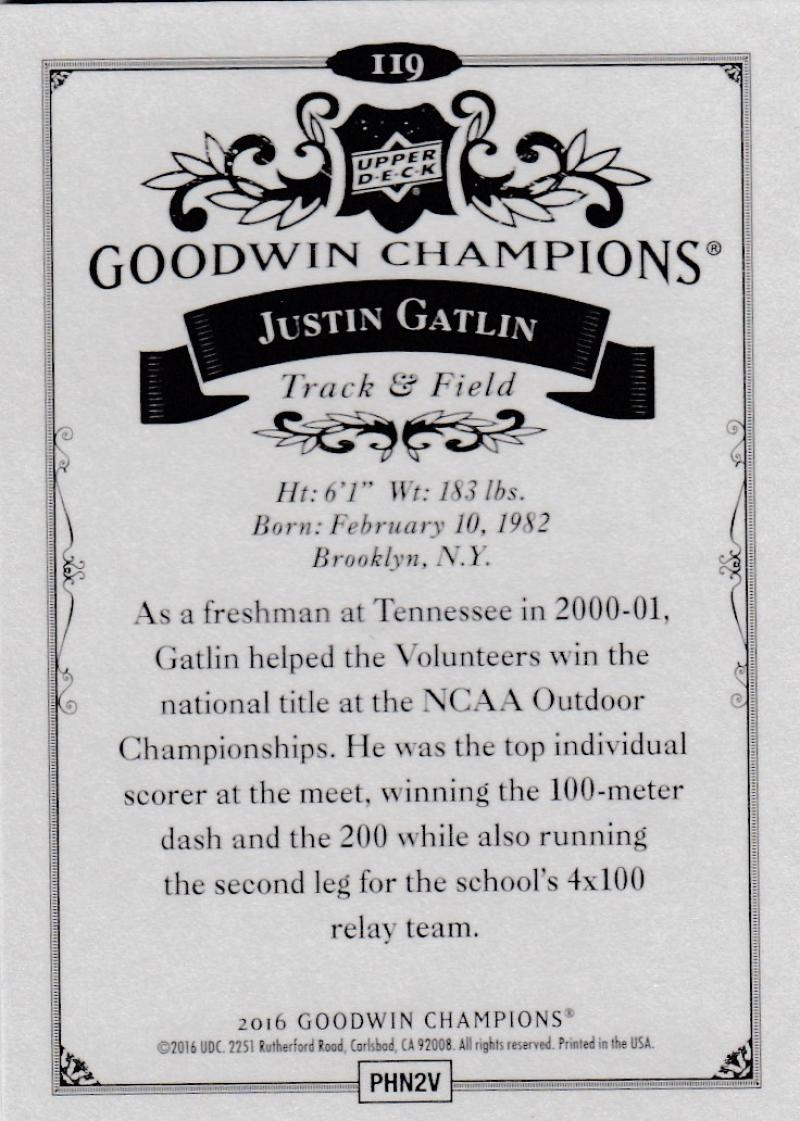 119

UPPER DECK

GOODWIN CHAMPIONS®

JUSTIN GATLIN

Track & Field

Ht: 6'1" Wt: 183 lbs.
Born: February 10, 1982
Brooklyn, N.Y.

As a freshman at Tennessee in 2000-01, Gatlin helped the Volunteers win the national title at the NCAA Outdoor Championships. He was the top individual scorer at the meet, winning the 100-meter dash and the 200 while also running the second leg for the school's 4x100 relay team.

2016 GOODWIN CHAMPIONS®
©2016 UDC. 2251 Rutherford Road, Carlsbad, CA 92008. All rights reserved. Printed in the USA.

PHN2V